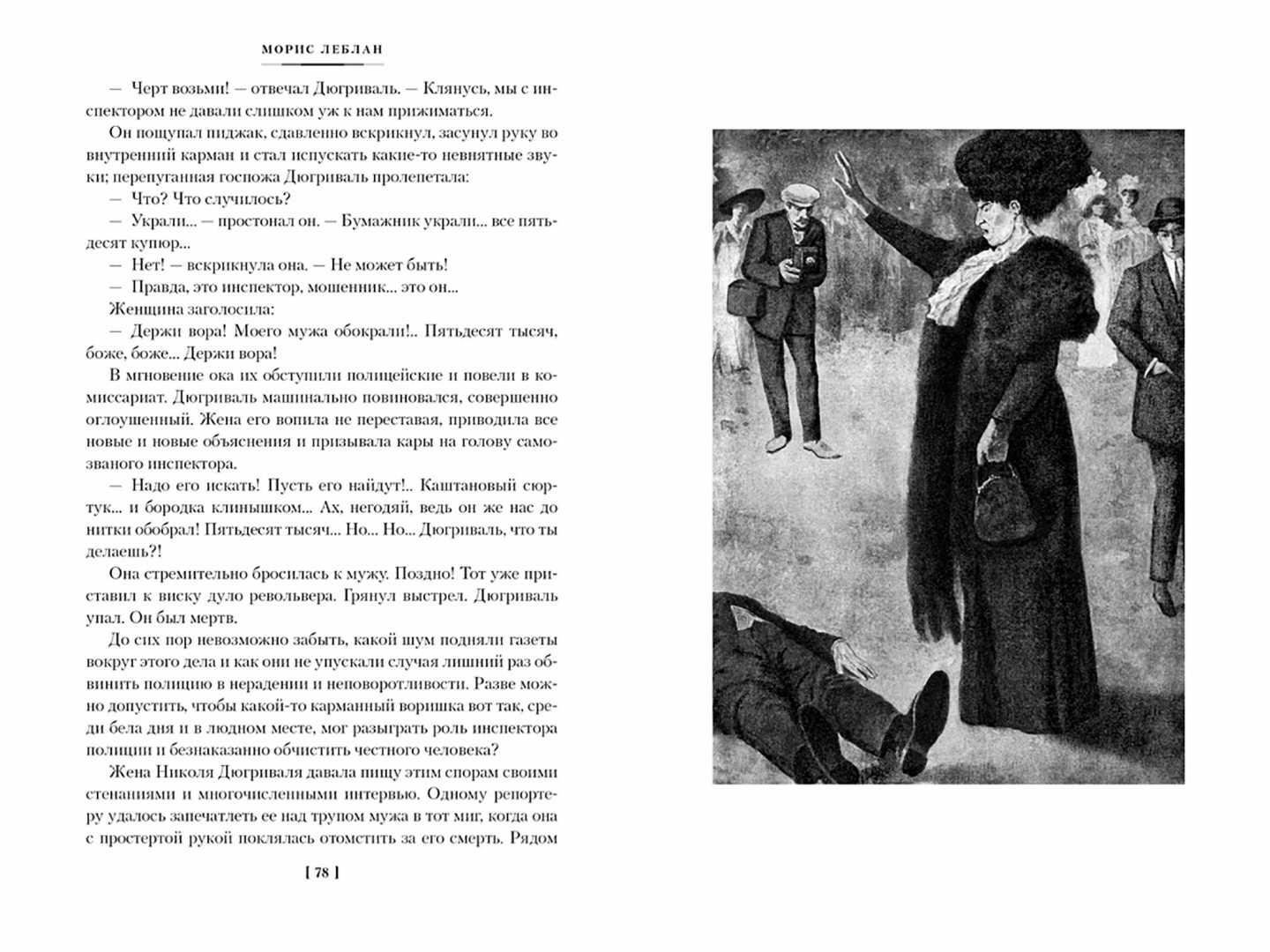 МОРИС ЛЕБЛАН

— Черт возьми! — отвечал Дюгриваль. — Клянусь, мы с инспектором не давали слишком уж к нам прижиматься.

Он пощупал пиджак, сдавленно вскрикнул, засунул руку во внутренний карман и стал испускать какие-то невнятные звуки; перепуганная госпожа Дюгриваль пролепетала:

— Что? Что случилось?

— Украли... — простонал он. — Бумажник украли... все пятьдесят купюр...

— Нет! — вскрикнула она. — Не может быть!

— Правда, это инспектор, мошенник... это он...

Женщина заголосила:

— Держи вора! Моего мужа обокрали!.. Пятьдесят тысяч, боже, боже... Держи вора!

В мгновение ока их обступили полицейские и повели в комиссариат. Дюгриваль машинально повиновался, совершенно оглоушенный. Жена его вопила не переставая, приводила все новые и новые объяснения и призывала кары на голову самозваного инспектора.

— Надо его искать! Пусть его найдут!.. Каштановый сюртук... и бородка клинышком... Ах, негодяй, ведь он же нас до нитки обобрал! Пятьдесят тысяч... Но... Но... Дюгриваль, что ты делаешь?!

Она стремительно бросилась к мужу. Поздно! Тот уже приставил к виску дуло револьвера. Грянул выстрел. Дюгриваль упал. Он был мертв.

До сих пор невозможно забыть, какой шум подняли газеты вокруг этого дела и как они не упускали случая лишний раз обвинить полицию в нерадении и неповоротливости. Разве можно допустить, чтобы какой-то карманный воришка вот так, среди бела дня и в людном месте, мог разыграть роль инспектора полиции и безнаказанно обчистить честного человека?

Жена Николя Дюгриваля давала пищу этим спорам своими стенаниями и многочисленными интервью. Одному репортеру удалось запечатлеть ее над трупом мужа в тот миг, когда она с простертой рукой поклялась отомстить за его смерть. Рядом

[ 78 ]